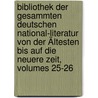 bibliothek der gesammten deutschen national-literatur von der Ältesten bis auf die neuere zeit, volumes 25-26